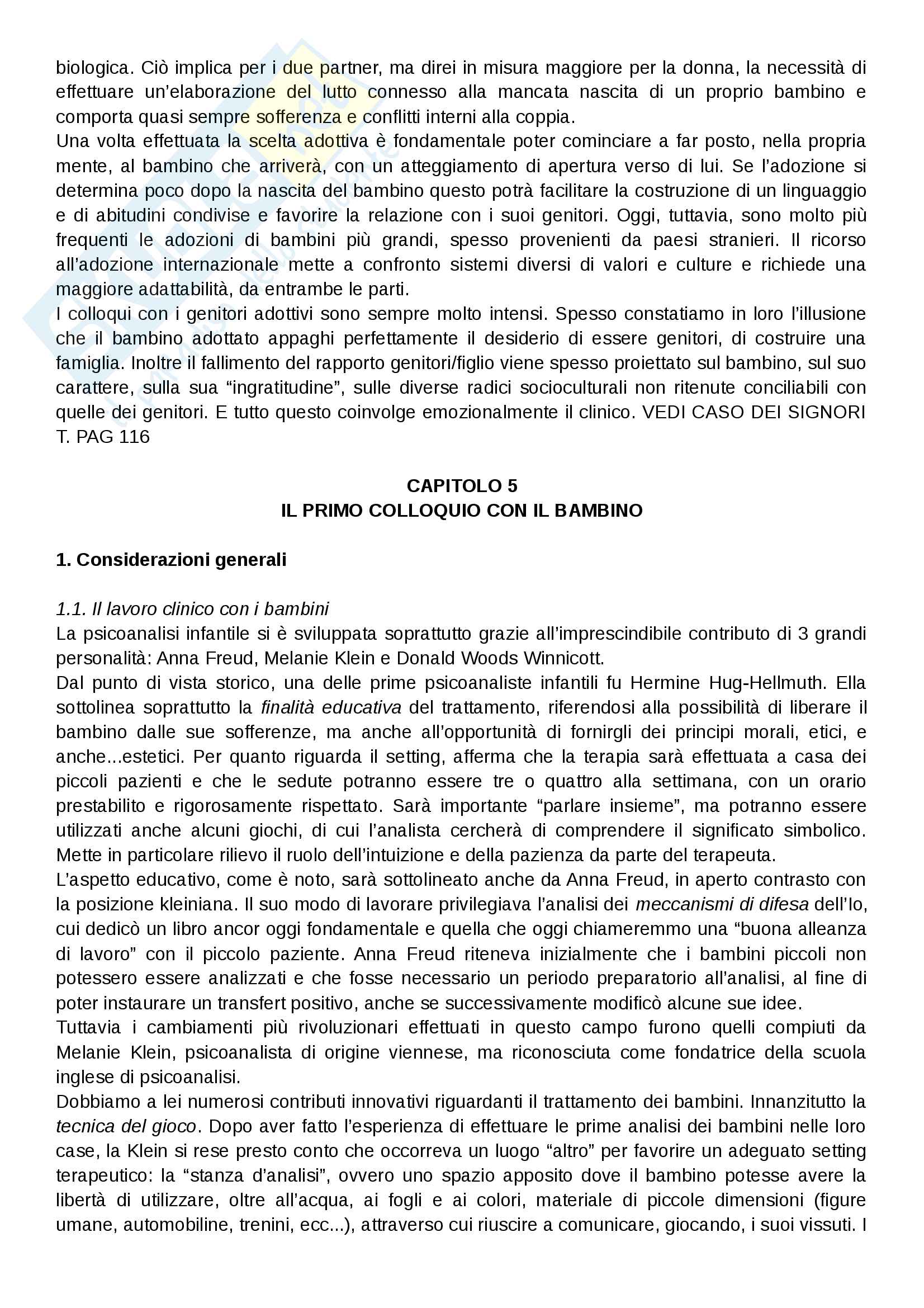 biologica. Ciò implica per i due partner, ma direi in misura maggiore per la donna, la necessità di effettuare un'elaborazione del lutto connesso alla mancata nascita di un proprio bambino e comporta quasi sempre sofferenza e conflitti interni alla coppia.
Una volta effettuata la scelta adottiva è fondamentale poter cominciare a far posto, nella propria mente, al bambino che arriverà, con un atteggiamento di apertura verso di lui. Se l'adozione si determina poco dopo la nascita del bambino questo potrà facilitare la costruzione di un linguaggio e di abitudini condivise e favorire la relazione con i suoi genitori. Oggi, tuttavia, sono molto più frequenti le adozioni di bambini più grandi, spesso provenienti da paesi stranieri. Il ricorso all'adozione internazionale mette a confronto sistemi diversi di valori e culture e richiede una maggiore adattabilità, da entrambe le parti.
I colloqui con i genitori adottivi sono sempre molto intensi. Spesso constatiamo in loro l'illusione che il bambino adottato appaghi perfettamente il desiderio di essere genitori, di costruire una famiglia. Inoltre il fallimento del rapporto genitori/figlio viene spesso proiettato sul bambino, sul suo carattere, sulla sua "ingratitudine", sulle diverse radici socioculturali non ritenute conciliabili con quelle dei genitori. E tutto questo coinvolge emozionalmente il clinico. VEDI CASO DEI SIGNORI T. PAG 116

CAPITOLO 5
IL PRIMO COLLOQUIO CON IL BAMBINO

1. Considerazioni generali

1.1. Il lavoro clinico con i bambini
La psicoanalisi infantile si è sviluppata soprattutto grazie all'imprescindibile contributo di 3 grandi personalità: Anna Freud, Melanie Klein e Donald Woods Winnicott.
Dal punto di vista storico, una delle prime psicoanaliste infantili fu Hermine Hug-Hellmuth. Ella sottolinea soprattutto la finalità educativa del trattamento, riferendosi alla possibilità di liberare il bambino dalle sue sofferenze, ma anche all'opportunità di fornirgli dei principi morali, etici, e anche...estetici. Per quanto riguarda il setting, afferma che la terapia sarà effettuata a casa dei piccoli pazienti e che le sedute potranno essere tre o quattro alla settimana, con un orario prestabilito e rigorosamente rispettato. Sarà importante "parlare insieme", ma potranno essere utilizzati anche alcuni giochi, di cui l'analista cercherà di comprendere il significato simbolico. Mette in particolare rilievo il ruolo dell'intuizione e della pazienza da parte del terapeuta.
L'aspetto educativo, come è noto, sarà sottolineato anche da Anna Freud, in aperto contrasto con la posizione kleiniana. Il suo modo di lavorare privilegiava l'analisi dei meccanismi di difesa dell'Io, cui dedicò un libro ancor oggi fondamentale e quella che oggi chiameremmo una "buona alleanza di lavoro" con il piccolo paziente. Anna Freud riteneva inizialmente che i bambini piccoli non potessero essere analizzati e che fosse necessario un periodo preparatorio all'analisi, al fine di poter instaurare un transfert positivo, anche se successivamente modificò alcune sue idee.
Tuttavia i cambiamenti più rivoluzionari effettuati in questo campo furono quelli compiuti da Melanie Klein, psicoanalista di origine viennese, ma riconosciuta come fondatrice della scuola inglese di psicoanalisi.
Dobbiamo a lei numerosi contributi innovativi riguardanti il trattamento dei bambini. Innanzitutto la tecnica del gioco. Dopo aver fatto l'esperienza di effettuare le prime analisi dei bambini nelle loro case, la Klein si rese presto conto che occorreva un luogo "altro" per favorire un adeguato setting terapeutico: la "stanza d'analisi", ovvero uno spazio apposito dove il bambino potesse avere la libertà di utilizzare, oltre all'acqua, ai fogli e ai colori, materiale di piccole dimensioni (figure umane, automobiline, trenini, ecc...), attraverso cui riuscire a comunicare, giocando, i suoi vissuti. I